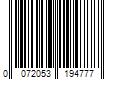 0 072053 194777